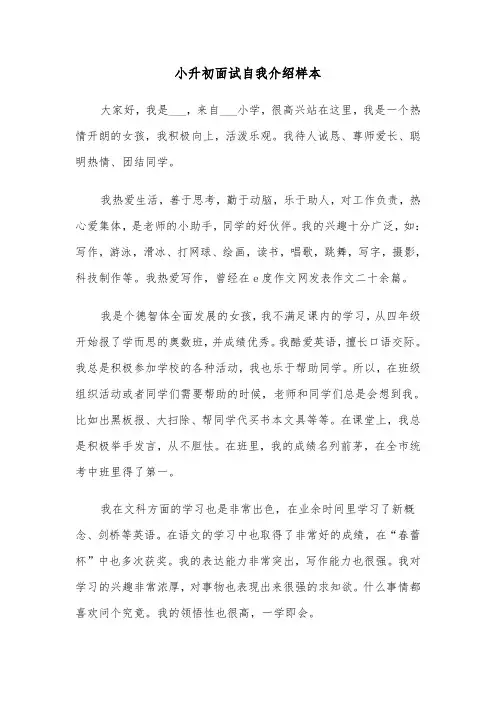 小升初面试自我介绍样本

大家好，我是___，来自___小学，很高兴站在这里，我是一个热情开朗的女孩，我积极向上，活泼乐观。我待人诚恳、尊师爱长、聪明热情、团结同学。

我热爱生活，善于思考，勤于动脑，乐于助人，对工作负责，热心爱集体，是老师的小助手，同学的好伙伴。我的兴趣十分广泛，如：写作，游泳，滑冰、打网球、绘画，读书，唱歌，跳舞，写字，摄影，科技制作等。我热爱写作，曾经在e度作文网发表作文二十余篇。

我是个德智体全面发展的女孩，我不满足课内的学习，从四年级开始报了学而思的奥数班，并成绩优秀。我酷爱英语，擅长口语交际。我总是积极参加学校的各种活动，我也乐于帮助同学。所以，在班级组织活动或者同学们需要帮助的时候，老师和同学们总是会想到我。比如出黑板报、大扫除、帮同学代买书本文具等等。在课堂上，我总是积极举手发言，从不胆怯。在班里，我的成绩名列前茅，在全市统考中班里得了第一。

我在文科方面的学习也是非常出色，在业余时间里学习了新概念、剑桥等英语。在语文的学习中也取得了非常好的成绩，在“春蕾杯”中也多次获奖。我的表达能力非常突出，写作能力也很强。我对学习的兴趣非常浓厚，对事物也表现出来很强的求知欲。什么事情都喜欢问个究竟。我的领悟性也很高，一学即会。